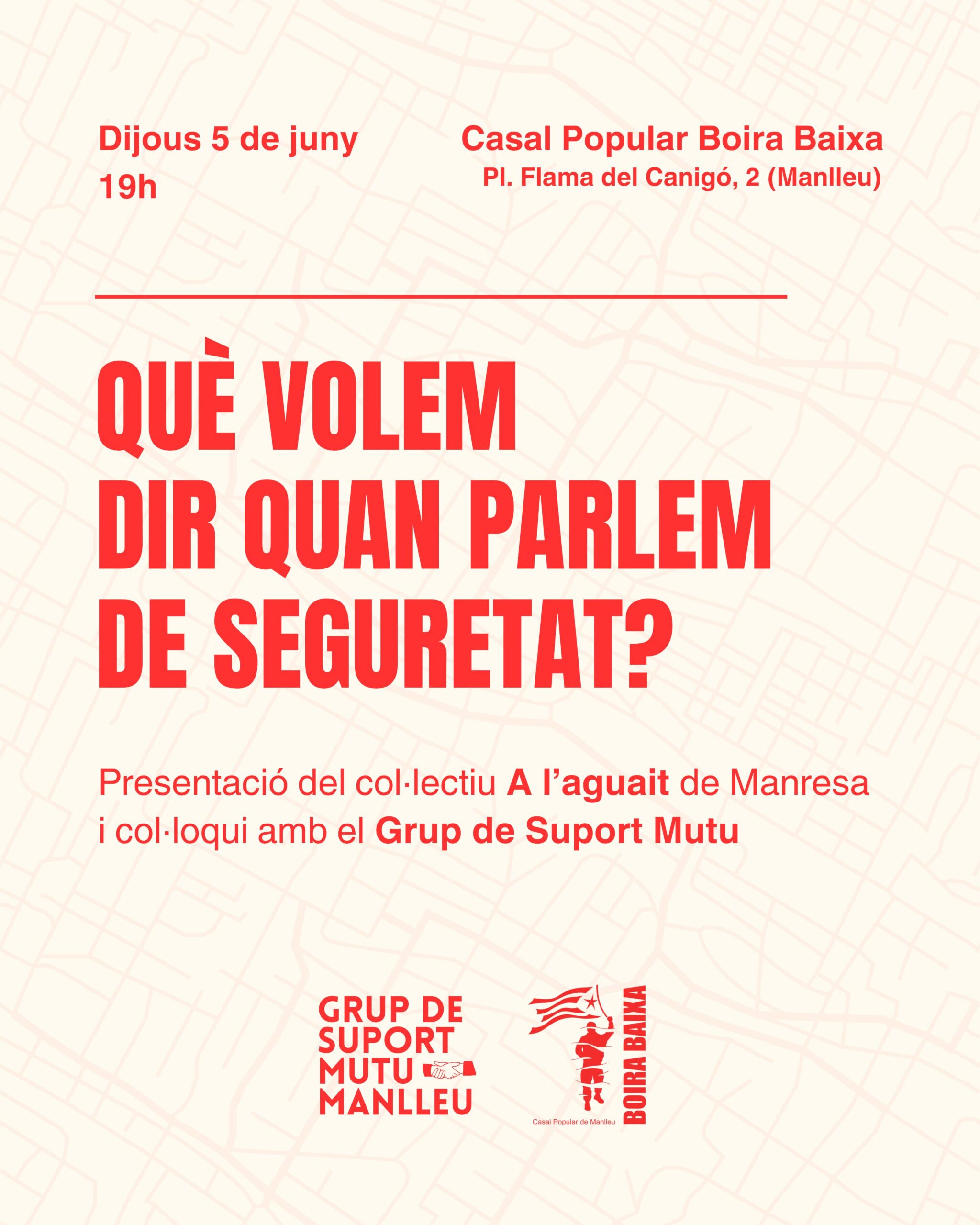 Dijous 5 de juny
19h

Casal Popular Boira Baixa
Pl. Flama del Canigó, 2 (Manlleu)

QUÈ VOLEM DIR QUAN PARLEM DE SEGURETAT?

Presentació del col·lectiu A l'aguait de Manresa i col·loqui amb el Grup de Suport Mutu

GRUP DE SUPORT MUTU MANLLEU

Casal Popular de Manlleu
BOIRA BAIXA